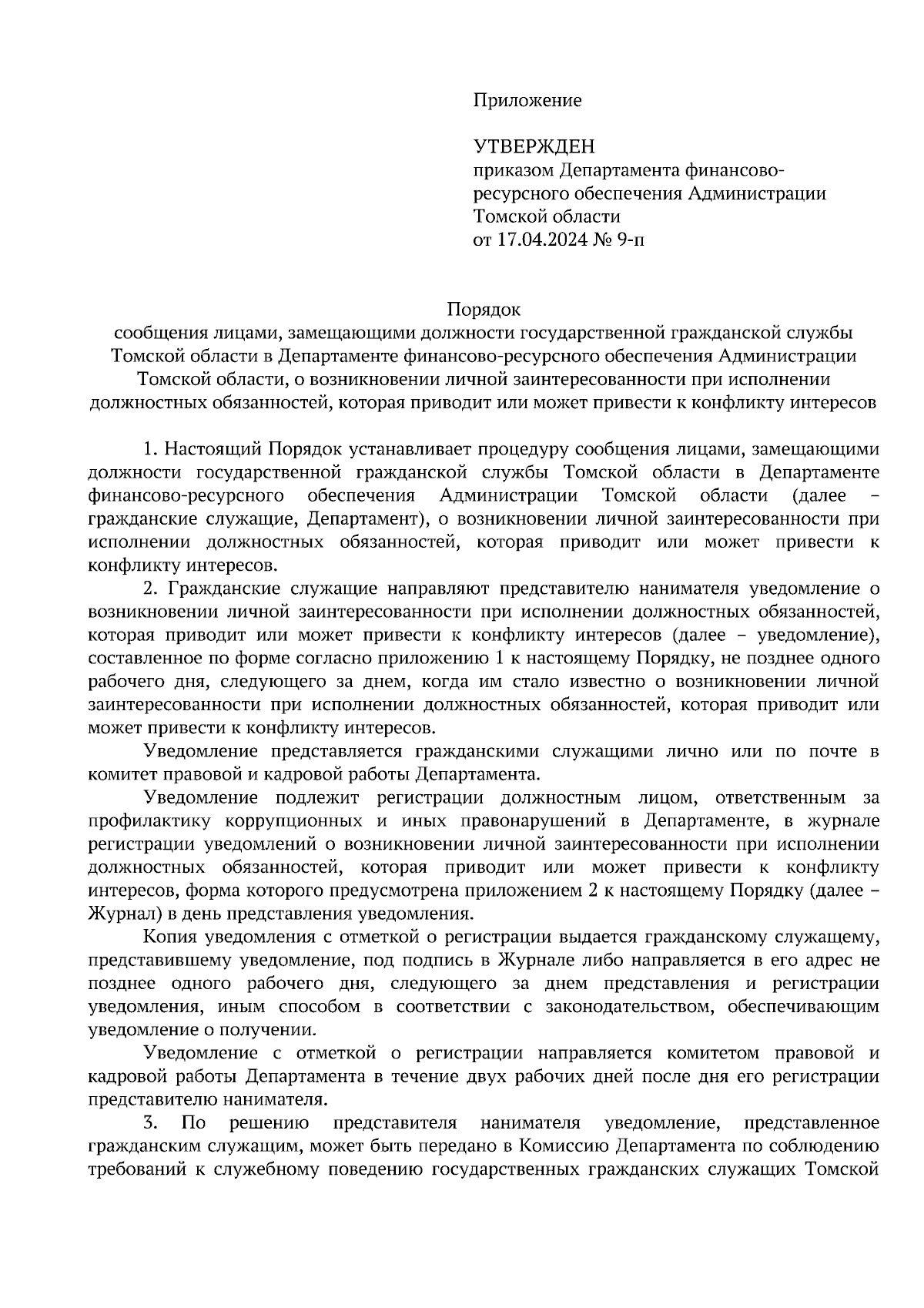 Приложение

УТВЕРЖДЕН
приказом Департамента финансово-ресурсного обеспечения Администрации Томской области
от 17.04.2024 № 9-п

Порядок
сообщения лицами, замещающими должности государственной гражданской службы Томской области в Департаменте финансово-ресурсного обеспечения Администрации Томской области, о возникновении личной заинтересованности при исполнении должностных обязанностей, которая приводит или может привести к конфликту интересов

1. Настоящий Порядок устанавливает процедуру сообщения лицами, замещающими должности государственной гражданской службы Томской области в Департаменте финансово-ресурсного обеспечения Администрации Томской области (далее – гражданские служащие, Департамент), о возникновении личной заинтересованности при исполнении должностных обязанностей, которая приводит или может привести к конфликту интересов.

2. Гражданские служащие направляют представителю нанимателя уведомление о возникновении личной заинтересованности при исполнении должностных обязанностей, которая приводит или может привести к конфликту интересов (далее – уведомление), составленное по форме согласно приложению 1 к настоящему Порядку, не позднее одного рабочего дня, следующего за днем, когда им стало известно о возникновении личной заинтересованности при исполнении должностных обязанностей, которая приводит или может привести к конфликту интересов.

Уведомление представляется гражданскими служащими лично или по почте в комитет правовой и кадровой работы Департамента.

Уведомление подлежит регистрации должностным лицом, ответственным за профилактику коррупционных и иных правонарушений в Департаменте, в журнале регистрации уведомлений о возникновении личной заинтересованности при исполнении должностных обязанностей, которая приводит или может привести к конфликту интересов, форма которого предусмотрена приложением 2 к настоящему Порядку (далее – Журнал) в день представления уведомления.

Копия уведомления с отметкой о регистрации выдается гражданскому служащему, представившему уведомление, под подпись в Журнале либо направляется в его адрес не позднее одного рабочего дня, следующего за днем представления и регистрации уведомления, иным способом в соответствии с законодательством, обеспечивающим уведомление о получении.

Уведомление с отметкой о регистрации направляется комитетом правовой и кадровой работы Департамента в течение двух рабочих дней после дня его регистрации представителю нанимателя.

3. По решению представителя нанимателя уведомление, представленное гражданским служащим, может быть передано в Комиссию Департамента по соблюдению требований к служебному поведению государственных гражданских служащих Томской